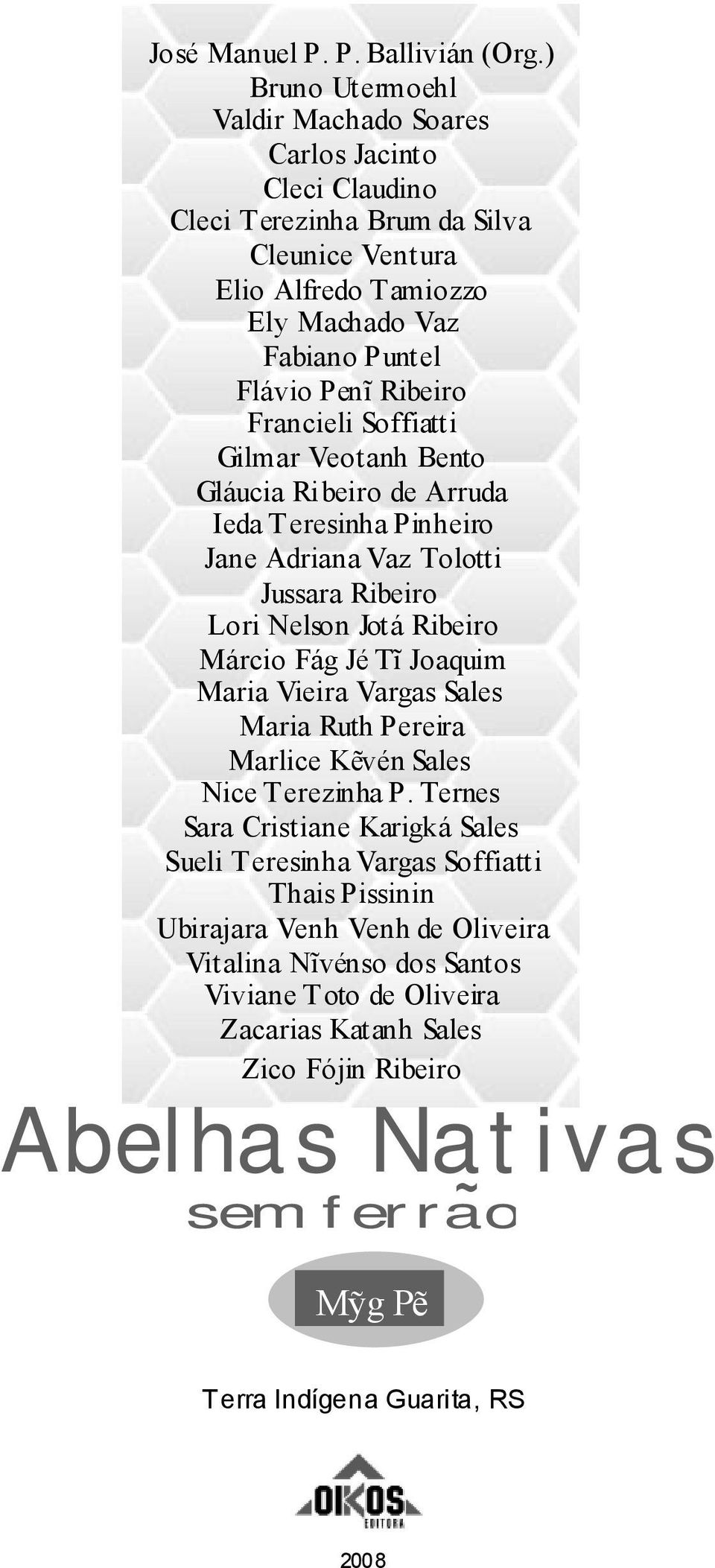 José Manuel P. P. Ballivián (Org.)
Bruno Utermoehl
Valdir Machado Soares
Carlos Jacinto
Cleci Claudino
Cleci Terezinha Brum da Silva
Cleunice Ventura
Elio Alfredo Tamiozzo
Ely Machado Vaz
Fabiano Puntel
Flávio Penĩ Ribeiro
Francieli Soffiatti
Gilmar Veotanh Bento
Gláucia Ribeiro de Arruda
Ieda Teresinha Pinheiro
Jane Adriana Vaz Tolotti
Jussara Ribeiro
Lori Nelson Jotá Ribeiro
Márcio Fág Jé Tĩ Joaquim
Maria Vieira Vargas Sales
Maria Ruth Pereira
Marlice Kẽvén Sales
Nice Terezinha P. Ternes
Sara Cristiane Karigká Sales
Sueli Teresinha Vargas Soffiatti
Thais Pissinin
Ubirajara Venh Venh de Oliveira
Vitalina Nĩvénso dos Santos
Viviane Toto de Oliveira
Zacarias Katanh Sales
Zico Fójin Ribeiro

Abelhas Nativas
sem ferrão

Mỹg Pẽ

Terra Indígena Guarita, RS

OIKOS
EDITORA

2008